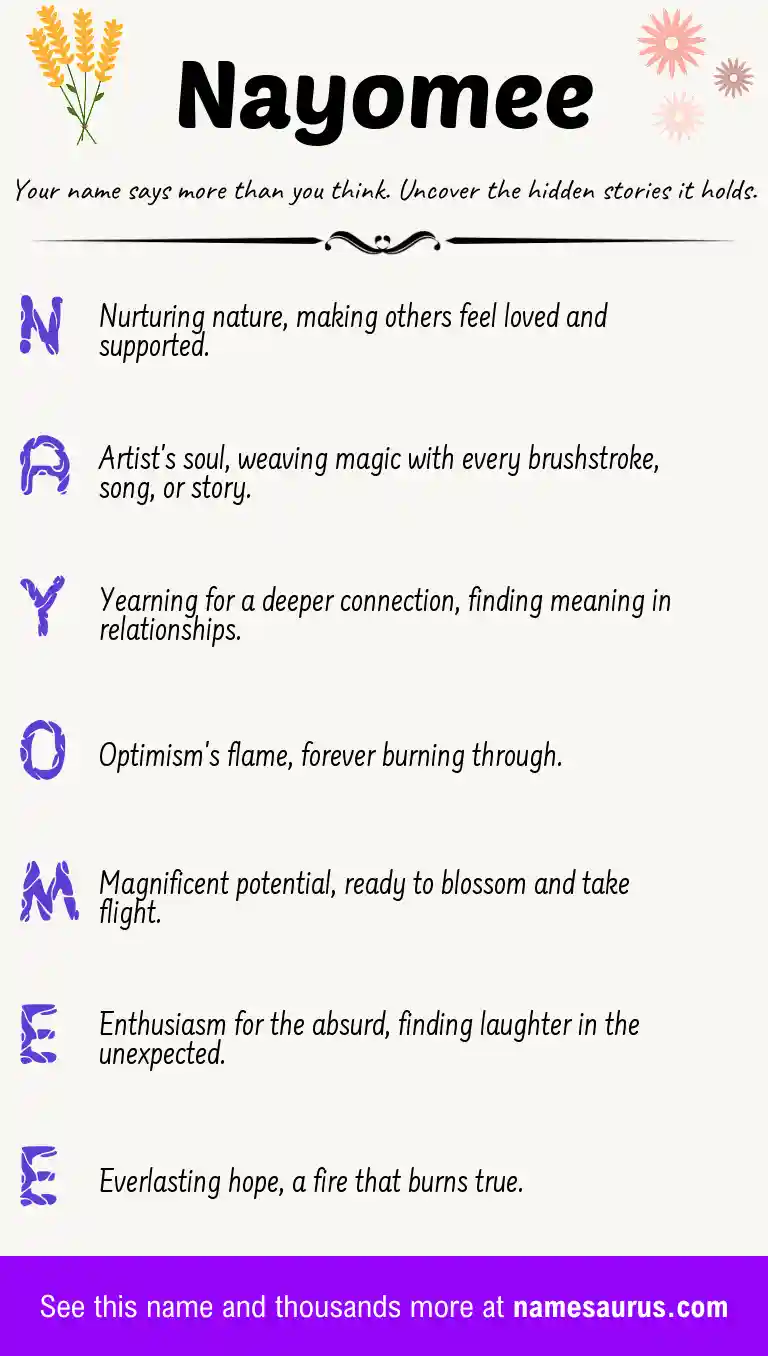 Nayomee

Your name says more than you think. Uncover the hidden stories it holds.

N Nurturing nature, making others feel loved and supported.

A Artist's soul, weaving magic with every brushstroke, song, or story.

Y Yearning for a deeper connection, finding meaning in relationships.

O Optimism's flame, forever burning through.

M Magnificent potential, ready to blossom and take flight.

E Enthusiasm for the absurd, finding laughter in the unexpected.

E Everlasting hope, a fire that burns true.

See this name and thousands more at namesaurus.com